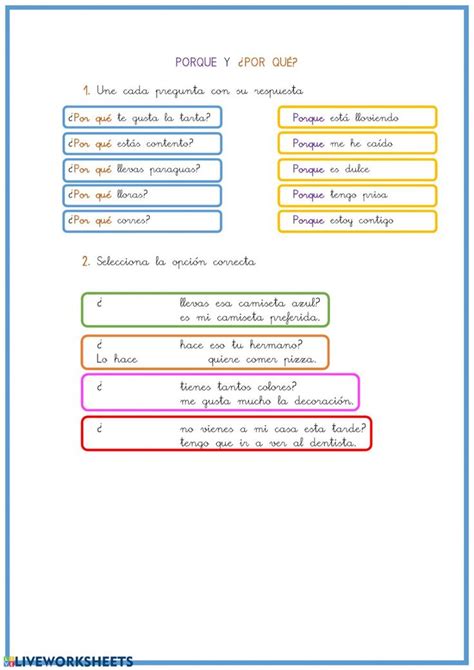 PORQUE Y ¿POR QUÉ?

1. Une cada pregunta con su respuesta

¿Por qué te gusta la tarta?

¿Por qué estás contento?

¿Por qué llevas paraguas?

¿Por qué lloras?

¿Por qué corres?

Porque está lloviendo

Porque me he caído

Porque es dulce

Porque tengo prisa

Porque estoy contigo

2. Selecciona la opción correcta

¿ llevas esa camiseta azul?
es mi camiseta preferida.

¿ hace eso tu hermano?
Lo hace quiere comer pizza.

¿ tienes tantos colores?
me gusta mucho la decoración.

¿ no vienes a mi casa esta tarde?
tengo que ir a ver al dentista.

LIVEWORKSHEETS